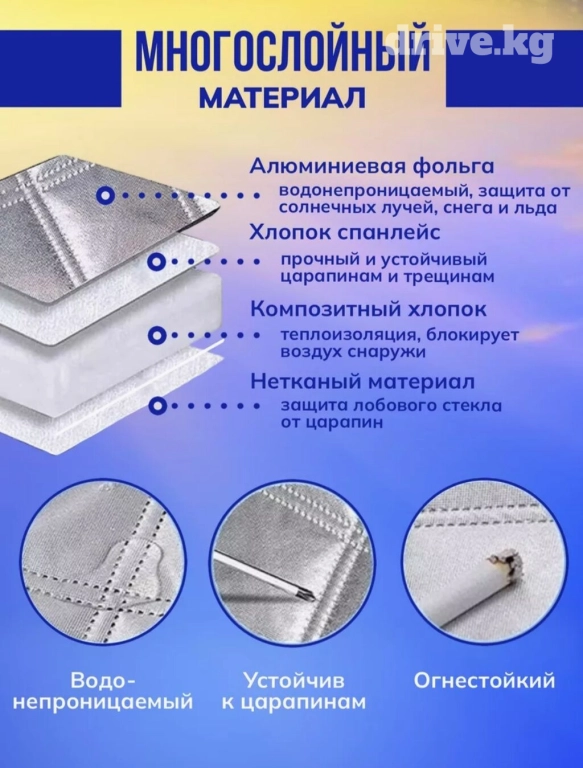 МНОГОСЛОЙНЫЙ
МАТЕРИАЛ

Алюминиевая фольга
водонепроницаемый, защита от солнечных лучей, снега и льда

Хлопок спанлейс
прочный и устойчивый царапинам и трещинам

Композитный хлопок
теплоизоляция, блокирует воздух снаружи

Нетканый материал
защита лобового стекла от царапин

Водо-
непроницаемый

Устойчив
к царапинам

Огнестойкий

drive.kg